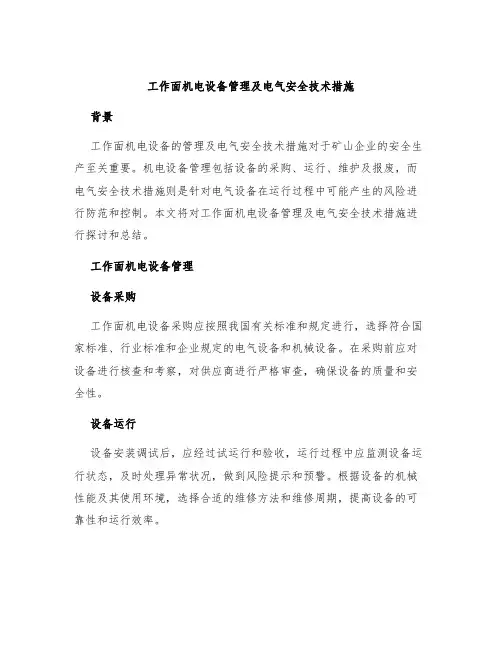 工作面机电设备管理及电气安全技术措施

背景

工作面机电设备的管理及电气安全技术措施对于矿山企业的安全生产至关重要。机电设备管理包括设备的采购、运行、维护及报废，而电气安全技术措施则是针对电气设备在运行过程中可能产生的风险进行防范和控制。本文将对工作面机电设备管理及电气安全技术措施进行探讨和总结。

工作面机电设备管理

设备采购

工作面机电设备采购应按照我国有关标准和规定进行，选择符合国家标准、行业标准和企业规定的电气设备和机械设备。在采购前应对设备进行核查和考察，对供应商进行严格审查，确保设备的质量和安全性。

设备运行

设备安装调试后，应经过试运行和验收，运行过程中应监测设备运行状态，及时处理异常状况，做到风险提示和预警。根据设备的机械性能及其使用环境，选择合适的维修方法和维修周期，提高设备的可靠性和运行效率。